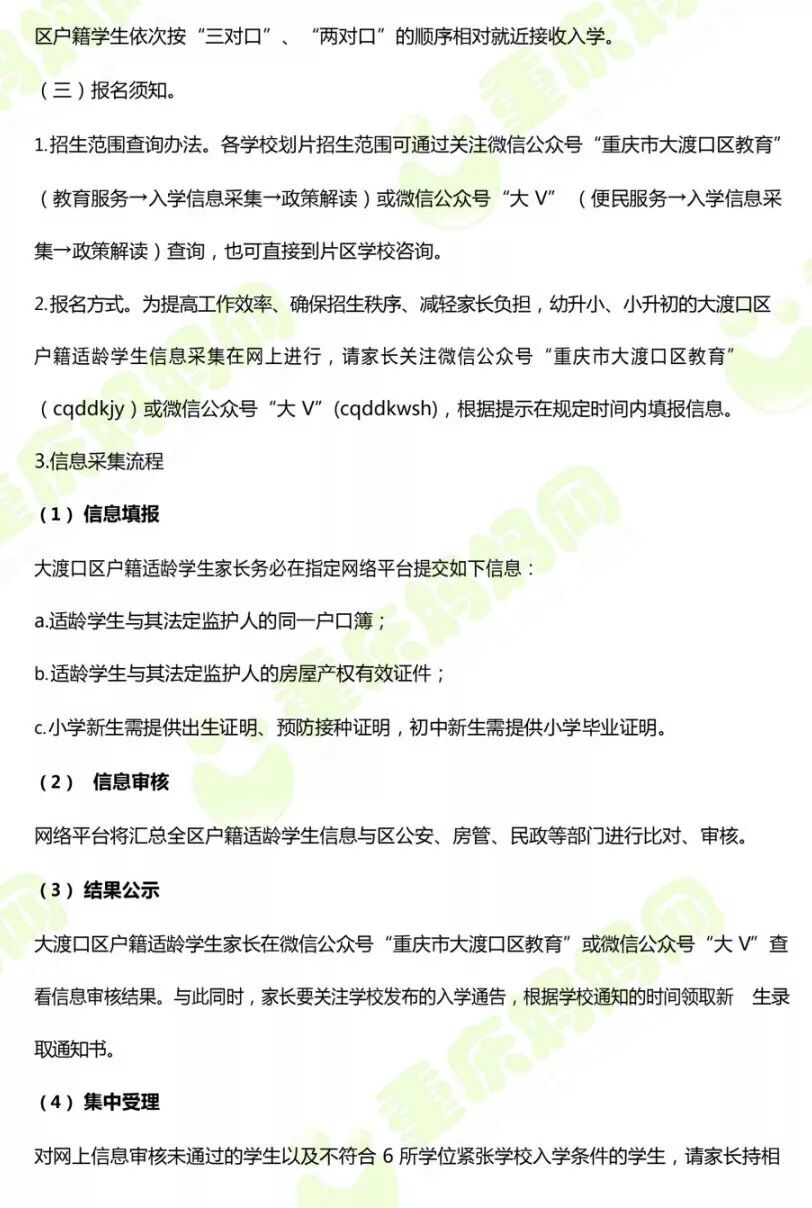 区户籍学生依次按“三对口”、“两对口”的顺序相对就近接收入学。

（三）报名须知。

1.招生范围查询办法。各学校划片招生范围可通过关注微信公众号“重庆市大渡口区教育”（教育服务→入学信息采集→政策解读）或微信公众号“大 V”（便民服务→入学信息采集→政策解读）查询，也可直接到片区学校咨询。

2.报名方式。为提高工作效率、确保招生秩序、减轻家长负担，幼升小、小升初的大渡口区户籍适龄学生信息采集在网上进行，请家长关注微信公众号“重庆市大渡口区教育”（cqddkjy）或微信公众号“大 V”(cqddkwsh)，根据提示在规定时间内填报信息。

3.信息采集流程

（1）信息填报

大渡口区户籍适龄学生家长务必在指定网络平台提交如下信息：

a.适龄学生与其法定监护人的同一户口簿；

b.适龄学生与其法定监护人的房屋产权有效证件；

c.小学新生需提供出生证明、预防接种证明，初中新生需提供小学毕业证明。

（2） 信息审核

网络平台将汇总全区户籍适龄学生信息与区公安、房管、民政等部门进行比对、审核。

（3）结果公示

大渡口区户籍适龄学生家长在微信公众号“重庆市大渡口区教育”或微信公众号“大 V”查看信息审核结果。与此同时，家长要关注学校发布的入学通告，根据学校通知的时间领取新 生录取通知书。

（4）集中受理

对网上信息审核未通过的学生以及不符合 6 所学位紧张学校入学条件的学生，请家长持相